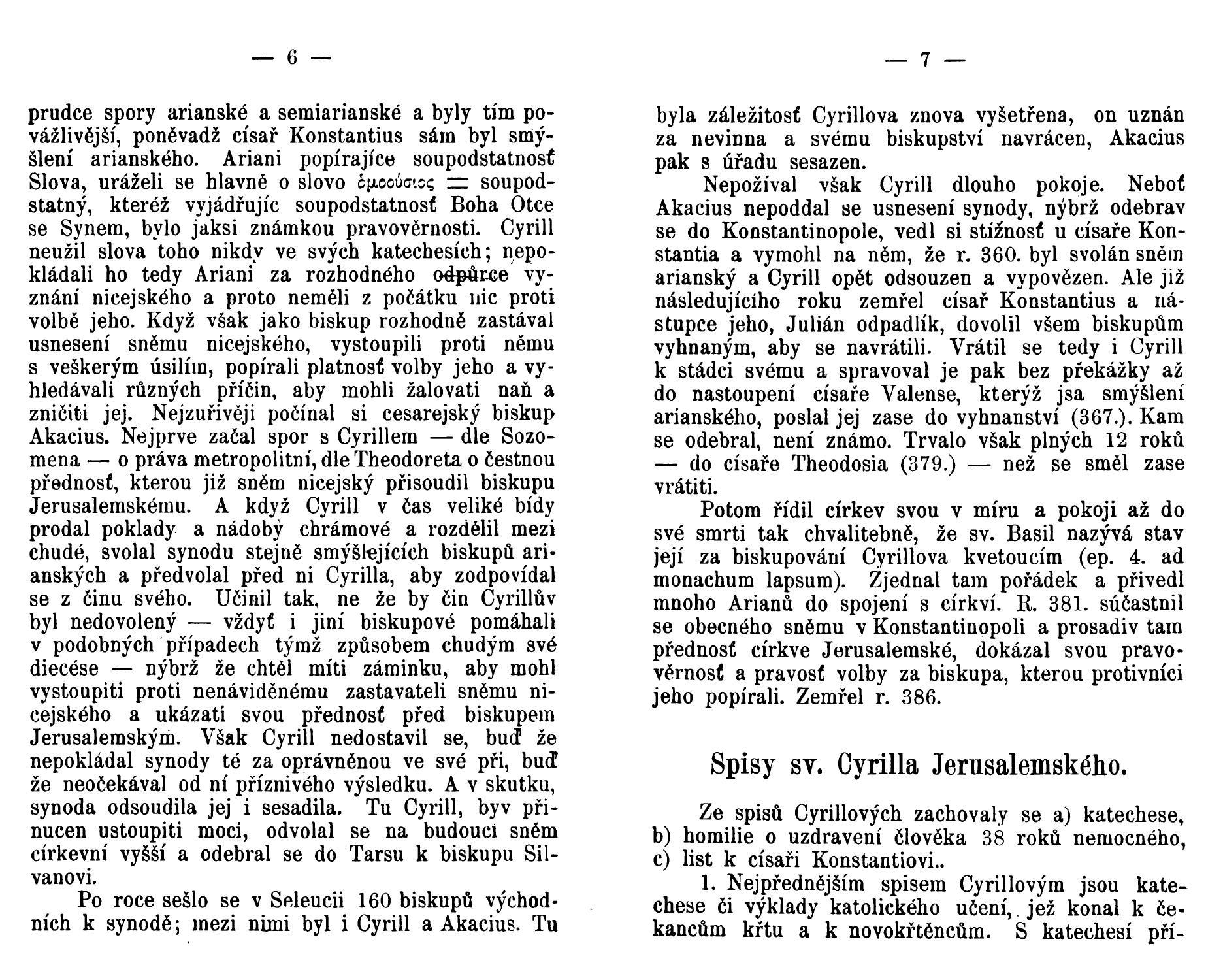 — 6 —

prudce spory arianské a semiarianské a byly tím povážlivější, poněvadž císař Konstantius sám byl smýšlení arianského. Ariani popírajíce soupodstatnosť Slova, uráželi se hlavně o slovo ὁμοούσιος = soupodstatný, kteréž vyjádřujíc soupodstatnosť Boha Otce se Synem, bylo jaksi známkou pravověrnosti. Cyrill neužil slova toho nikdy ve svých katechesích; nepokládali ho tedy Ariani za rozhodného odpůrce vyznání nicejského a proto neměli z počátku nic proti volbě jeho. Když však jako biskup rozhodně zastával usnesení sněmu nicejského, vystoupili proti němu s veškerým úsilím, popírali platnosť volby jeho a vyhledávali různých příčin, aby mohli žalovati naň a zničiti jej. Nejzuřivěji počínal si cesarejský biskup Akacius. Nejprve začal spor s Cyrillem — dle Sozomena — o práva metropolitní, dle Theodoreta o čestnou přednosť, kterou již sněm nicejský přisoudil biskupu Jerusalemskému. A když Cyrill v čas veliké bídy prodal poklady a nádoby chrámové a rozdělil mezi chudé, svolal synodu stejně smýšlejících biskupů arianských a předvolal před ni Cyrilla, aby zodpovídal se z činu svého. Učinil tak, ne že by čin Cyrillův byl nedovolený — vždyť i jiní biskupové pomáhali v podobných případech týmž způsobem chudým své diecése — nýbrž že chtěl míti záminku, aby mohl vystoupiti proti nenáviděnému zastavateli sněmu nicejského a ukázati svou přednosť před biskupem Jerusalemským. Však Cyrill nedostavil se, buď že nepokládal synody té za oprávněnou ve své při, buď že neočekával od ní příznivého výsledku. A v skutku, synoda odsoudila jej i sesadila. Tu Cyrill, byv přinucen ustoupiti moci, odvolal se na budoucí sněm církevní vyšší a odebral se do Tarsu k biskupu Silvanovi.

Po roce sešlo se v Seleucii 160 biskupů východních k synodě; mezi nimi byl i Cyrill a Akacius. Tu

— 7 —

byla záležitosť Cyrillova znova vyšetřena, on uznán za nevinna a svému biskupství navrácen, Akacius pak s úřadu sesazen.

Nepožíval však Cyrill dlouho pokoje. Neboť Akacius nepoddal se usnesení synody, nýbrž odebrav se do Konstantinopole, vedl si stížnosť u císaře Konstantia a vymohl na něm, že r. 360. byl svolán sněm arianský a Cyrill opět odsouzen a vypovězen. Ale již následujícího roku zemřel císař Konstantius a nástupce jeho, Julián odpadlík, dovolil všem biskupům vyhnaným, aby se navrátili. Vrátil se tedy i Cyrill k stádci svému a spravoval je pak bez překážky až do nastoupení císaře Valense, kterýž jsa smýšlení arianského, poslal jej zase do vyhnanství (367.). Kam se odebral, není známo. Trvalo však plných 12 roků — do císaře Theodosia (379.) — než se směl zase vrátiti.

Potom řídil církev svou v míru a pokoji až do své smrti tak chvalitebně, že sv. Basil nazývá stav její za biskupování Cyrillova kvetoucím (ep. 4. ad monachum lapsum). Zjednal tam pořádek a přivedl mnoho Arianů do spojení s církví. R. 381. súčastnil se obecného sněmu v Konstantinopoli a prosadiv tam přednosť církve Jerusalemské, dokázal svou pravověrnosť a pravosť volby za biskupa, kterou protivníci jeho popírali. Zemřel r. 386.

Spisy sv. Cyrilla Jerusalemského.

Ze spisů Cyrillových zachovaly se a) katechese, b) homilie o uzdravení člověka 38 roků nemocného, c) list k císaři Konstantiovi..

1. Nejpřednějším spisem Cyrillovým jsou katechese či výklady katolického učení, jež konal k čekancům křtu a k novokřtěncům. S katechesí pří-